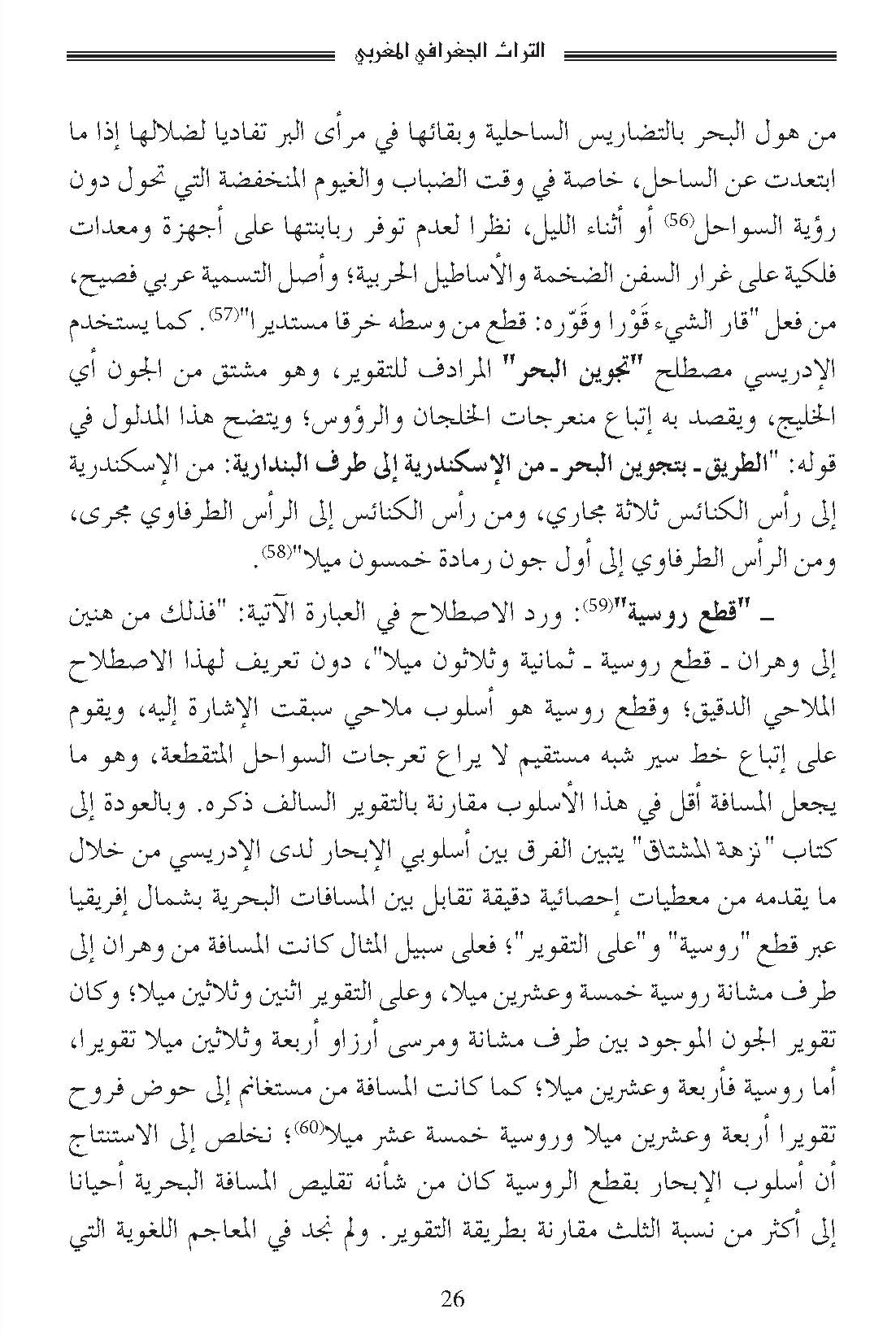 التراث الجغرافي المغربي

من هول البحر بالتضاريس الساحلية وبقائها في مرأى البر تفاديا لضلالها إذا ما ابتعدت عن الساحل، خاصة في وقت الضباب والغيوم المنخفضة التي تحول دون رؤية السواحل$^{(56)}$ أو أثناء الليل، نظرا لعدم توفر ربابنتها على أجهزة ومعدات فلكية على غرار السفن الضخمة والأساطيل الحربية؛ وأصل التسمية عربي فصيح، من فعل "قار الشيء قَوْرا وقَوّره: قطع من وسطه خرقا مستديرا"$^{(57)}$. كما يستخدم الإدريسي مصطلح "تجوين البحر" المرادف للتقوير، وهو مشتق من الجون أي الخليج، ويقصد به إتباع منعرجات الخلجان والرؤوس؛ ويتضح هذا المدلول في قوله: "الطريق ـ بتجوين البحر ـ من الإسكندرية إلى طرف البندارية: من الإسكندرية إلى رأس الكنائس ثلاثة مجاري، ومن رأس الكنائس إلى الرأس الطرفاوي مجرى، ومن الرأس الطرفاوي إلى أول جون رمادة خمسون ميلا"$^{(58)}$.

ـ "قطع روسية"$^{(59)}$: ورد الاصطلاح في العبارة الآتية: "فذلك من هنين إلى وهران ـ قطع روسية ـ ثمانية وثلاثون ميلا"، دون تعريف لهذا الاصطلاح الملاحي الدقيق؛ وقطع روسية هو أسلوب ملاحي سبقت الإشارة إليه، ويقوم على إتباع خط سير شبه مستقيم لا يراع تعرجات السواحل المتقطعة، وهو ما يجعل المسافة أقل في هذا الأسلوب مقارنة بالتقوير السالف ذكره. وبالعودة إلى كتاب "نزهة المشتاق" يتبين الفرق بين أسلوبي الإبحار لدى الإدريسي من خلال ما يقدمه من معطيات إحصائية دقيقة تقابل بين المسافات البحرية بشمال إفريقيا عبر قطع "روسية" و"على التقوير"؛ فعلى سبيل المثال كانت المسافة من وهران إلى طرف مشانة روسية خمسة وعشرين ميلا، وعلى التقوير اثنين وثلاثين ميلا؛ وكان تقوير الجون الموجود بين طرف مشانة ومرسى أرزاو أربعة وثلاثين ميلا تقويرا، أما روسية فأربعة وعشرين ميلا؛ كما كانت المسافة من مستغانم إلى حوض فروح تقويرا أربعة وعشرين ميلا وروسية خمسة عشر ميلا$^{(60)}$؛ نخلص إلى الاستنتاج أن أسلوب الإبحار بقطع الروسية كان من شأنه تقليص المسافة البحرية أحيانا إلى أكثر من نسبة الثلث مقارنة بطريقة التقوير. ولم نجد في المعاجم اللغوية التي

26